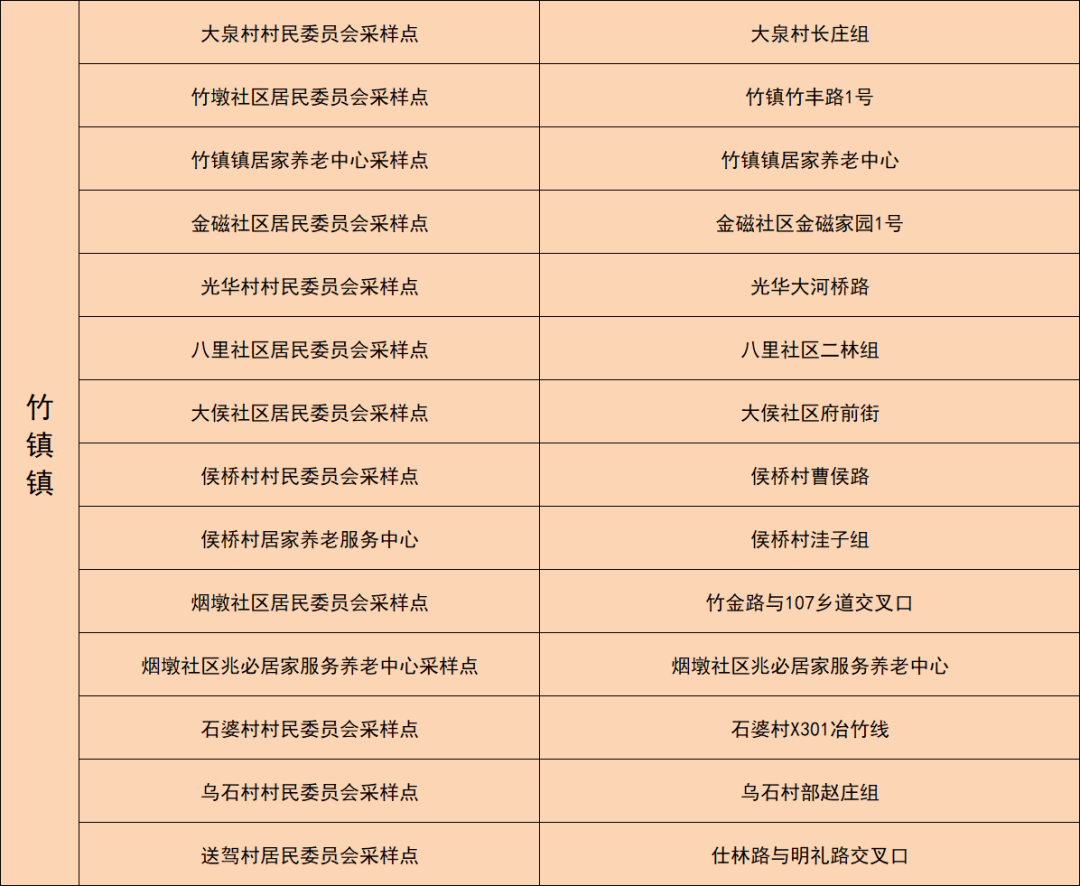 | 竹镇镇 | 大泉村村民委员会采样点 | 大泉村长庄组 |
|---|---|---|
| | 竹墩社区居民委员会采样点 | 竹镇竹丰路1号 |
| | 竹镇镇居家养老中心采样点 | 竹镇镇居家养老中心 |
| | 金磁社区居民委员会采样点 | 金磁社区金磁家园1号 |
| | 光华村村民委员会采样点 | 光华大河桥路 |
| | 八里社区居民委员会采样点 | 八里社区二林组 |
| | 大侯社区居民委员会采样点 | 大侯社区府前街 |
| | 侯桥村村民委员会采样点 | 侯桥村曹侯路 |
| | 侯桥村居家养老服务中心 | 侯桥村洼子组 |
| | 烟墩社区居民委员会采样点 | 竹金路与107乡道交叉口 |
| | 烟墩社区兆必居家服务养老中心采样点 | 烟墩社区兆必居家服务养老中心 |
| | 石婆村村民委员会采样点 | 石婆村X301冶竹线 |
| | 乌石村村民委员会采样点 | 乌石村部赵庄组 |
| | 送驾村居民委员会采样点 | 仕林路与明礼路交叉口 |